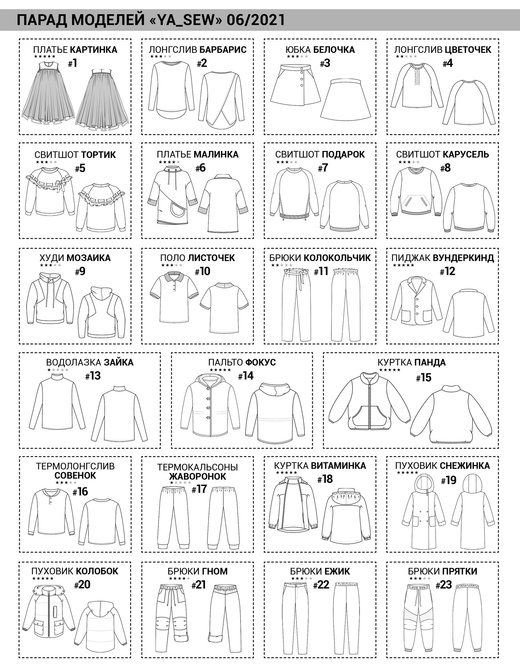 ПАРАД МОДЕЛЕЙ «YA_SEW» 06/2021

ПЛАТЬЕ КАРТИНКА
#1

ЛОНГСЛИВ БАРБАРИС
#2

ЮБКА БЕЛОЧКА
#3

ЛОНГСЛИВ ЦВЕТОЧЕК
#4

СВИТШОТ ТОРТИК
#5

ПЛАТЬЕ МАЛИНКА
#6

СВИТШОТ ПОДАРОК
#7

СВИТШОТ КАРУСЕЛЬ
#8

ХУДИ МОЗАИКА
#9

ПОЛО ЛИСТОЧЕК
#10

БРЮКИ КОЛОКОЛЬЧИК
#11

ПИДЖАК ВУНДЕРКИНД
#12

ВОДОЛАЗКА ЗАЙКА
#13

ПАЛЬТО ФОКУС
#14

КУРТКА ПАНДА
#15

ТЕРМОЛОНГСЛИВ СОВЕНОК
#16

ТЕРМОКАЛЬСОНЫ ЖАВОРОНОК
#17

КУРТКА ВИТАМИНКА
#18

ПУХОВИК СНЕЖИНКА
#19

ПУХОВИК КОЛОБОК
#20

БРЮКИ ГНОМ
#21

БРЮКИ ЕЖИК
#22

БРЮКИ ПРЯТКИ
#23